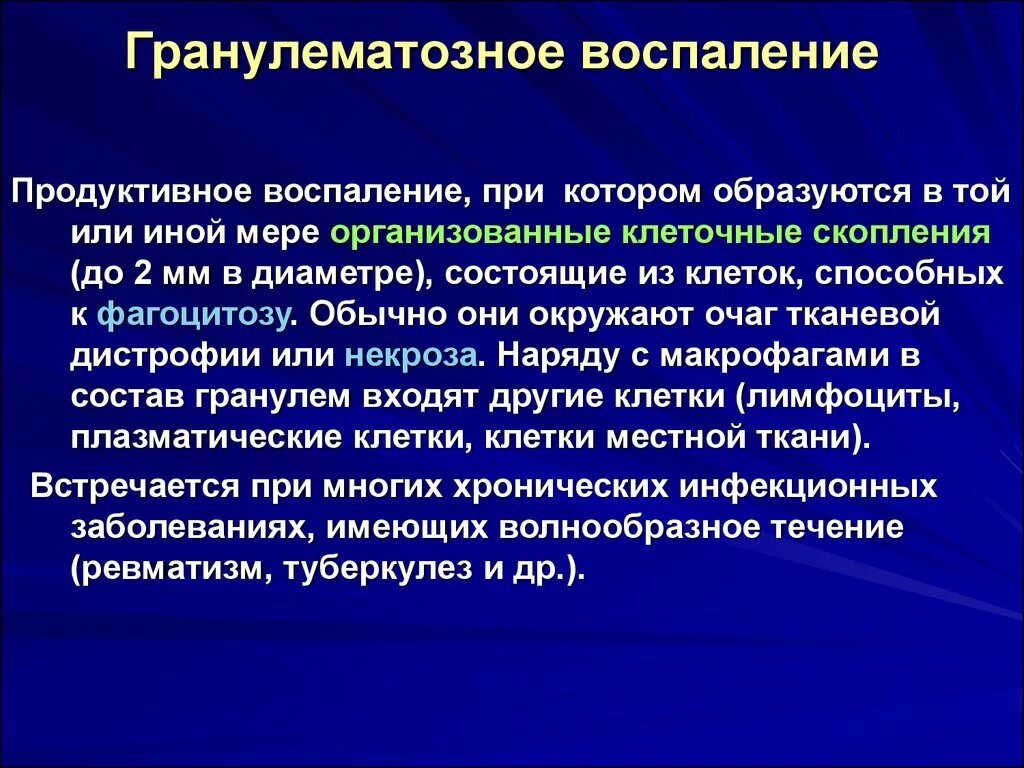 Гранулематозное воспаление

Продуктивное воспаление, при котором образуются в той или иной мере организованные клеточные скопления (до 2 мм в диаметре), состоящие из клеток, способных к фагоцитозу. Обычно они окружают очаг тканевой дистрофии или некроза. Наряду с макрофагами в состав гранулем входят другие клетки (лимфоциты, плазматические клетки, клетки местной ткани).

Встречается при многих хронических инфекционных заболеваниях, имеющих волнообразное течение (ревматизм, туберкулез и др.).